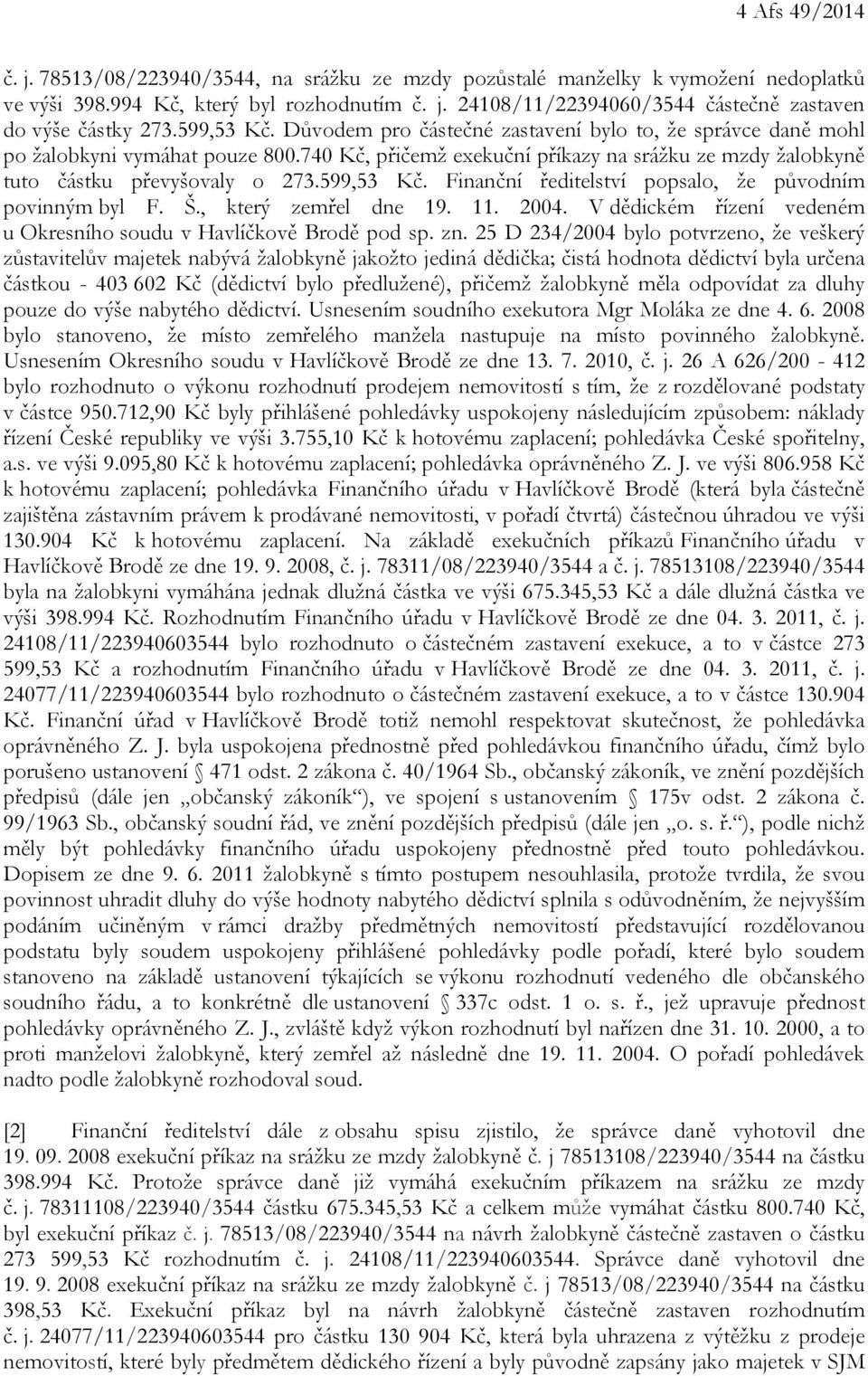 4 Afs 49/2014

č. j. 78513/08/223940/3544, na srážku ze mzdy pozůstalé manželky k vymožení nedoplatků ve výši 398.994 Kč, který byl rozhodnutím č. j. 24108/11/22394060/3544 částečně zastaven do výše částky 273.599,53 Kč. Důvodem pro částečné zastavení bylo to, že správce daně mohl po žalobkyni vymáhat pouze 800.740 Kč, přičemž exekuční příkazy na srážku ze mzdy žalobkyně tuto částku převyšovaly o 273.599,53 Kč. Finanční ředitelství popsalo, že původním povinným byl F. Š., který zemřel dne 19. 11. 2004. V dědickém řízení vedeném u Okresního soudu v Havlíčkově Brodě pod sp. zn. 25 D 234/2004 bylo potvrzeno, že veškerý zůstavitelův majetek nabývá žalobkyně jakožto jediná dědička; čistá hodnota dědictví byla určena částkou - 403 602 Kč (dědictví bylo předlužené), přičemž žalobkyně měla odpovídat za dluhy pouze do výše nabytého dědictví. Usnesením soudního exekutora Mgr Moláka ze dne 4. 6. 2008 bylo stanoveno, že místo zemřelého manžela nastupuje na místo povinného žalobkyně. Usnesením Okresního soudu v Havlíčkově Brodě ze dne 13. 7. 2010, č. j. 26 A 626/200 - 412 bylo rozhodnuto o výkonu rozhodnutí prodejem nemovitostí s tím, že z rozdělované podstaty v částce 950.712,90 Kč byly přihlášené pohledávky uspokojeny následujícím způsobem: náklady řízení České republiky ve výši 3.755,10 Kč k hotovému zaplacení; pohledávka České spořitelny, a.s. ve výši 9.095,80 Kč k hotovému zaplacení; pohledávka oprávněného Z. J. ve výši 806.958 Kč k hotovému zaplacení; pohledávka Finančního úřadu v Havlíčkově Brodě (která byla částečně zajištěna zástavním právem k prodávané nemovitosti, v pořadí čtvrtá) částečnou úhradou ve výši 130.904 Kč k hotovému zaplacení. Na základě exekučních příkazů Finančního úřadu v Havlíčkově Brodě ze dne 19. 9. 2008, č. j. 78311/08/223940/3544 a č. j. 78513108/223940/3544 byla na žalobkyni vymáhána jednak dlužná částka ve výši 675.345,53 Kč a dále dlužná částka ve výši 398.994 Kč. Rozhodnutím Finančního úřadu v Havlíčkově Brodě ze dne 04. 3. 2011, č. j. 24108/11/223940603544 bylo rozhodnuto o částečném zastavení exekuce, a to v částce 273 599,53 Kč a rozhodnutím Finančního úřadu v Havlíčkově Brodě ze dne 04. 3. 2011, č. j. 24077/11/223940603544 bylo rozhodnuto o částečném zastavení exekuce, a to v částce 130.904 Kč. Finanční úřad v Havlíčkově Brodě totiž nemohl respektovat skutečnost, že pohledávka oprávněného Z. J. byla uspokojena přednostně před pohledávkou finančního úřadu, čímž bylo porušeno ustanovení § 471 odst. 2 zákona č. 40/1964 Sb., občanský zákoník, ve znění pozdějších předpisů (dále jen „občanský zákoník“), ve spojení s ustanovením § 175v odst. 2 zákona č. 99/1963 Sb., občanský soudní řád, ve znění pozdějších předpisů (dále jen „o. s. ř.“), podle nichž měly být pohledávky finančního úřadu uspokojeny přednostně před touto pohledávkou. Dopisem ze dne 9. 6. 2011 žalobkyně s tímto postupem nesouhlasila, protože tvrdila, že svou povinnost uhradit dluhy do výše hodnoty nabytého dědictví splnila s odůvodněním, že nejvyšším podáním učiněným v rámci dražby předmětných nemovitostí představující rozdělovanou podstatu byly soudem uspokojeny přihlášené pohledávky podle pořadí, které bylo soudem stanoveno na základě ustanovení týkajících se výkonu rozhodnutí vedeného dle občanského soudního řádu, a to konkrétně dle ustanovení § 337c odst. 1 o. s. ř., jež upravuje přednost pohledávky oprávněného Z. J., zvláště když výkon rozhodnutí byl nařízen dne 31. 10. 2000, a to proti manželovi žalobkyně, který zemřel až následně dne 19. 11. 2004. O pořadí pohledávek nadto podle žalobkyně rozhodoval soud.

[2] Finanční ředitelství dále z obsahu spisu zjistilo, že správce daně vyhotovil dne 19. 09. 2008 exekuční příkaz na srážku ze mzdy žalobkyně č. j 78513108/223940/3544 na částku 398.994 Kč. Protože správce daně již vymáhá exekučním příkazem na srážku ze mzdy č. j. 78311108/223940/3544 částku 675.345,53 Kč a celkem může vymáhat částku 800.740 Kč, byl exekuční příkaz č. j. 78513/08/223940/3544 na návrh žalobkyně částečně zastaven o částku 273 599,53 Kč rozhodnutím č. j. 24108/11/223940603544. Správce daně vyhotovil dne 19. 9. 2008 exekuční příkaz na srážku ze mzdy žalobkyně č. j 78513/08/223940/3544 na částku 398,53 Kč. Exekuční příkaz byl na návrh žalobkyně částečně zastaven rozhodnutím č. j. 24077/11/223940603544 pro částku 130 904 Kč, která byla uhrazena z výtěžku z prodeje nemovitostí, které byly předmětem dědického řízení a byly původně zapsány jako majetek v SJM